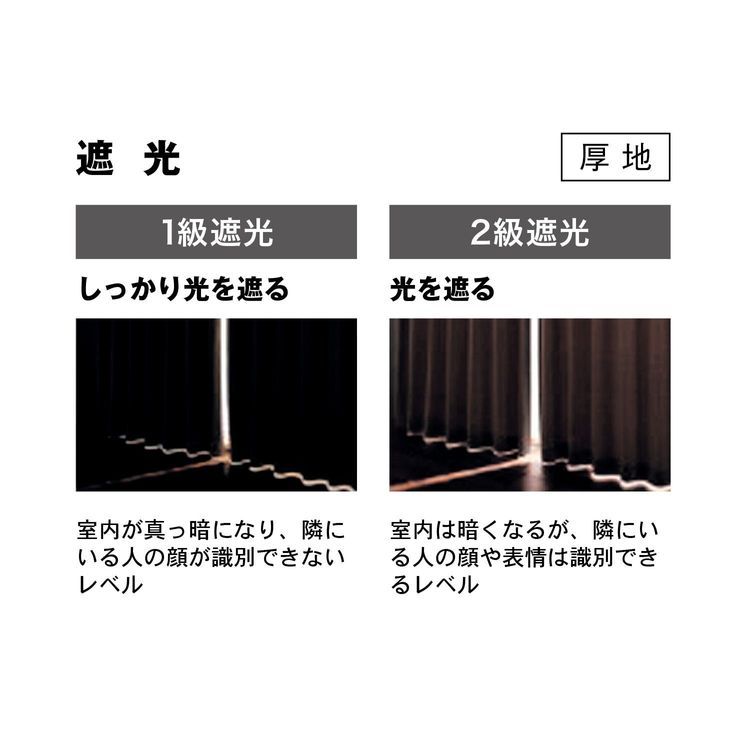 遮 光

厚地

1級遮光

しっかり光を遮る

室内が真っ暗になり、隣にいる人の顔が識別できないレベル

2級遮光

光を遮る

室内は暗くなるが、隣にいる人の顔や表情は識別できるレベル